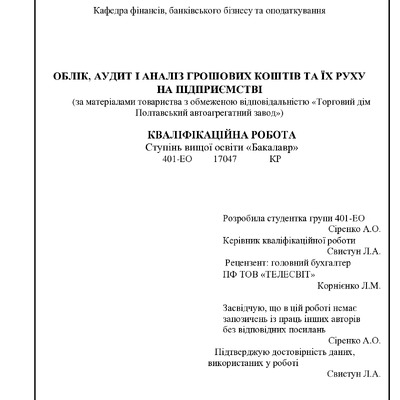 Кафедра фінансів, банківського бізнесу та оподаткування

ОБЛІК, АУДИТ І АНАЛІЗ ГРОШОВИХ КОШТІВ ТА ЇХ РУХУ НА ПІДПРИЄМСТВІ
(за матеріалами товариства з обмеженою відповідальністю «Торговий дім Полтавський автоагрегатний завод»)

КВАЛІФІКАЦІЙНА РОБОТА
Ступінь вищої освіти «Бакалавр»
401-ЕО 17047 КР

Розробила студентка групи 401-ЕО
Сіренко А.О.
Керівник кваліфікаційної роботи
Свистун Л.А.
Рецензент: головний бухгалтер
ПФ ТОВ «ТЕЛЕСВІТ»
Корнієнко Л.М.

Засвідчую, що в цій роботі немає запозичень із праць інших авторів без відповідних посилань
Сіренко А.О.
Підтверджую достовірність даних, використаних у роботі
Свистун Л.А.